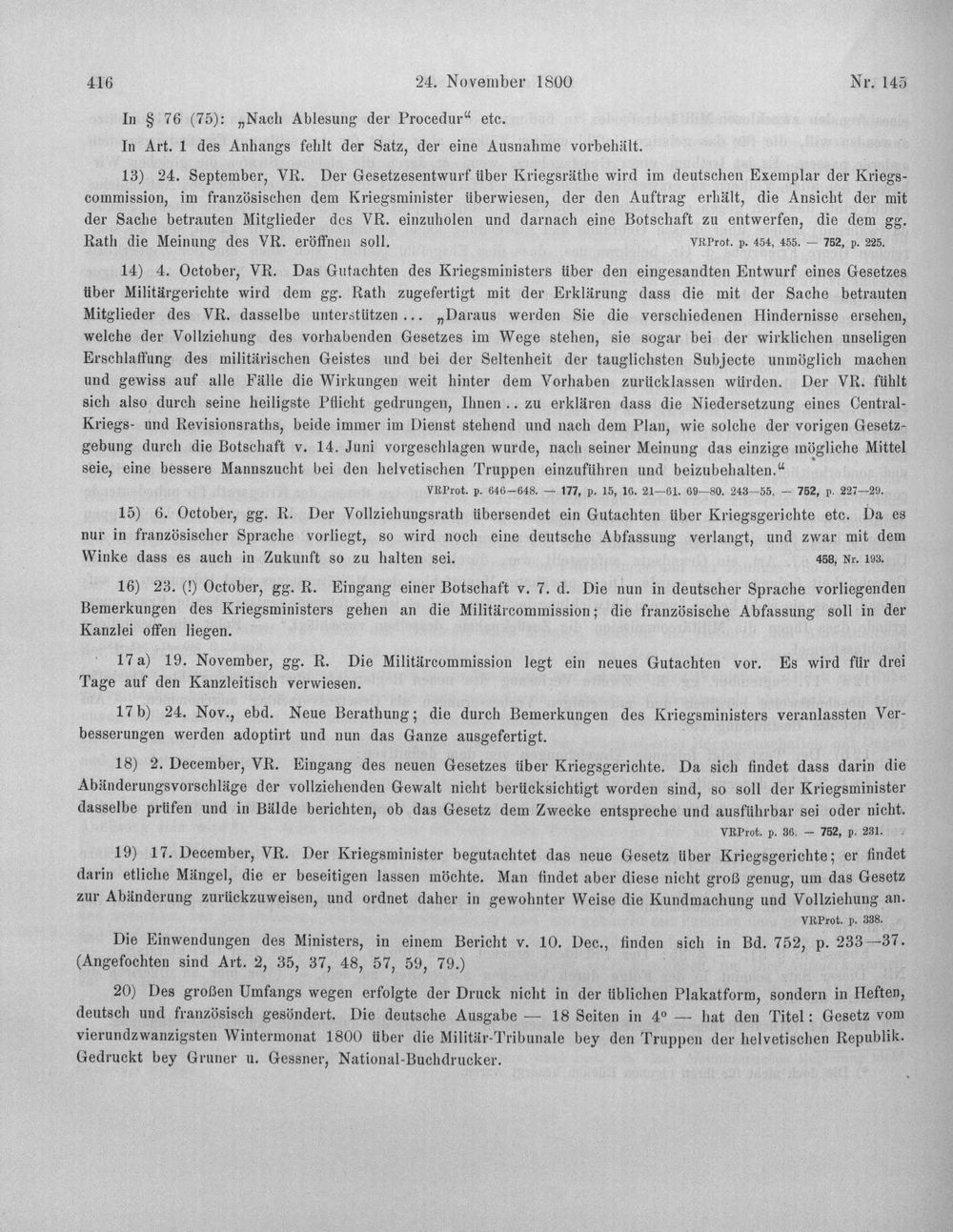 416 24. November 1800 Nr. 145

In § 76 (75): „Nach Ablesung der Procedur“ etc.

In Art. 1 des Anhangs fehlt der Satz, der eine Ausnahme vorbehält.

13) 24. September, VR. Der Gesetzesentwurf über Kriegsräthe wird im deutschen Exemplar der Kriegscommission, im französischen dem Kriegsminister überwiesen, der den Auftrag erhält, die Ansicht der mit der Sache betrauten Mitglieder des VR. einzuholen und darnach eine Botschaft zu entwerfen, die dem gg. Rath die Meinung des VR. eröffnen soll. VRProt. p. 454, 455. — 752, p. 225.

14) 4. October, VR. Das Gutachten des Kriegsministers über den eingesandten Entwurf eines Gesetzes über Militärgerichte wird dem gg. Rath zugefertigt mit der Erklärung dass die mit der Sache betrauten Mitglieder des VR. dasselbe unterstützen... „Daraus werden Sie die verschiedenen Hindernisse ersehen, welche der Vollziehung des vorhabenden Gesetzes im Wege stehen, sie sogar bei der wirklichen unseligen Erschlaffung des militärischen Geistes und bei der Seltenheit der tauglichsten Subjecte unmöglich machen und gewiss auf alle Fälle die Wirkungen weit hinter dem Vorhaben zurücklassen würden. Der VR. fühlt sich also durch seine heiligste Pflicht gedrungen, Ihnen.. zu erklären dass die Niedersetzung eines Central-Kriegs- und Revisionsraths, beide immer im Dienst stehend und nach dem Plan, wie solche der vorigen Gesetzgebung durch die Botschaft v. 14. Juni vorgeschlagen wurde, nach seiner Meinung das einzige mögliche Mittel seie, eine bessere Mannszucht bei den helvetischen Truppen einzuführen und beizubehalten.“
VRProt. p. 646—648. — 177, p. 15, 16. 21—61. 69—80. 243—55. — 752, p. 227—29.

15) 6. October, gg. R. Der Vollziehungsrath übersendet ein Gutachten über Kriegsgerichte etc. Da es nur in französischer Sprache vorliegt, so wird noch eine deutsche Abfassung verlangt, und zwar mit dem Winke dass es auch in Zukunft so zu halten sei. 458, Nr. 193.

16) 23. (!) October, gg. R. Eingang einer Botschaft v. 7. d. Die nun in deutscher Sprache vorliegenden Bemerkungen des Kriegsministers gehen an die Militärcommission; die französische Abfassung soll in der Kanzlei offen liegen.

17 a) 19. November, gg. R. Die Militärcommission legt ein neues Gutachten vor. Es wird für drei Tage auf den Kanzleitisch verwiesen.

17 b) 24. Nov., ebd. Neue Berathung; die durch Bemerkungen des Kriegsministers veranlassten Verbesserungen werden adoptirt und nun das Ganze ausgefertigt.

18) 2. December, VR. Eingang des neuen Gesetzes über Kriegsgerichte. Da sich findet dass darin die Abänderungsvorschläge der vollziehenden Gewalt nicht berücksichtigt worden sind, so soll der Kriegsminister dasselbe prüfen und in Bälde berichten, ob das Gesetz dem Zwecke entspreche und ausführbar sei oder nicht.
VRProt. p. 36. — 752, p. 231.

19) 17. December, VR. Der Kriegsminister begutachtet das neue Gesetz über Kriegsgerichte; er findet darin etliche Mängel, die er beseitigen lassen möchte. Man findet aber diese nicht groß genug, um das Gesetz zur Abänderung zurückzuweisen, und ordnet daher in gewohnter Weise die Kundmachung und Vollziehung an.
VRProt. p. 338.

Die Einwendungen des Ministers, in einem Bericht v. 10. Dec., finden sich in Bd. 752, p. 233—37. (Angefochten sind Art. 2, 35, 37, 48, 57, 59, 79.)

20) Des großen Umfangs wegen erfolgte der Druck nicht in der üblichen Plakatform, sondern in Heften, deutsch und französisch gesöndert. Die deutsche Ausgabe — 18 Seiten in 4° — hat den Titel: Gesetz vom vierundzwanzigsten Wintermonat 1800 über die Militär-Tribunale bey den Truppen der helvetischen Republik. Gedruckt bey Gruner u. Gessner, National-Buchdrucker.